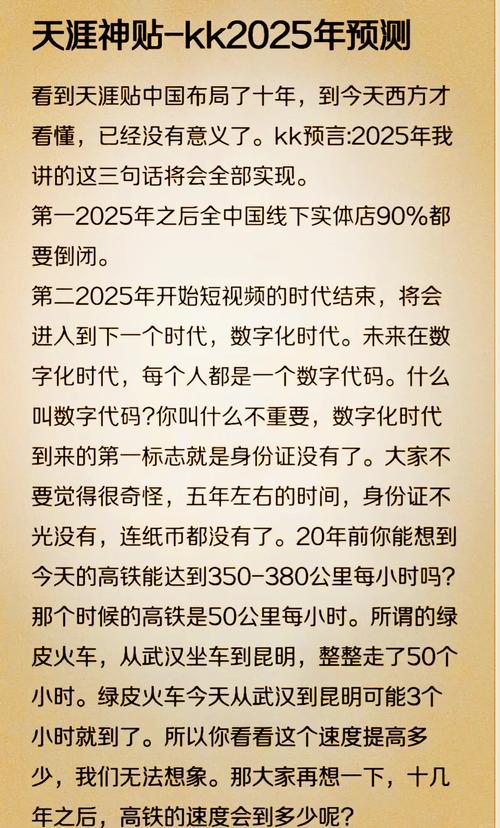 天涯神贴-kk2025年预测

看到天涯贴中国布局了十年，到今天西方才看懂，已经没有意义了。kk预言:2025年我讲的这三句话将会全部实现。
第一2025年之后全中国线下实体店90%都要倒闭。
第二2025年开始短视频的时代结束，将会进入到下一个时代，数字化时代。未来在数字化时代，每个人都是一个数字代码。什么叫数字代码?你叫什么不重要，数字化时代到来的第一标志就是身份证没有了。大家不要觉得很奇怪，五年左右的时间，身份证不光没有，连纸币都没有了。20年前你能想到今天的高铁能达到350-380公里每小时吗?那个时候的高铁是50公里每小时。所谓的绿皮火车，从武汉坐车到昆明，整整走了50个小时。绿皮火车今天从武汉到昆明可能3个小时就到了。所以你看看这个速度提高多少，我们无法想象。那大家再想一下，十几年之后，高铁的速度会到多少呢?